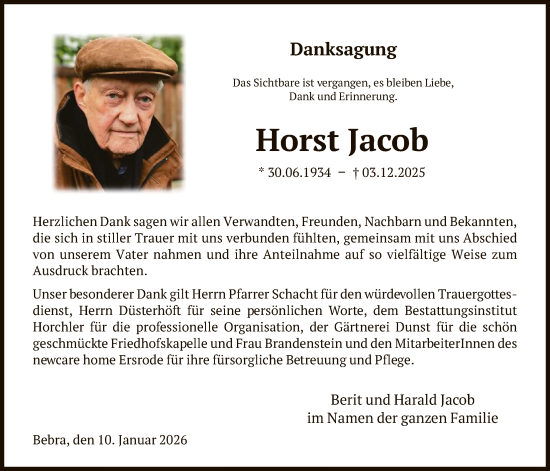 Danksagung

Das Sichtbare ist vergangen, es bleiben Liebe, Dank und Erinnerung.

Horst Jacob

* 30.06.1934 – † 03.12.2025

Herzlichen Dank sagen wir allen Verwandten, Freunden, Nachbarn und Bekannten, die sich in stiller Trauer mit uns verbunden fühlten, gemeinsam mit uns Abschied von unserem Vater nahmen und ihre Anteilnahme auf so vielfältige Weise zum Ausdruck brachten.

Unser besonderer Dank gilt Herrn Pfarrer Schacht für den würdevollen Trauergottesdienst, Herrn Düsterhöft für seine persönlichen Worte, dem Bestattungsinstitut Horchler für die professionelle Organisation, der Gärtnerei Dunst für die schön geschmückte Friedhofskapelle und Frau Brandenstein und den MitarbeiterInnen des newcare home Ersrode für ihre fürsorgliche Betreuung und Pflege.

Berit und Harald Jacob
im Namen der ganzen Familie

Bebra, den 10. Januar 2026